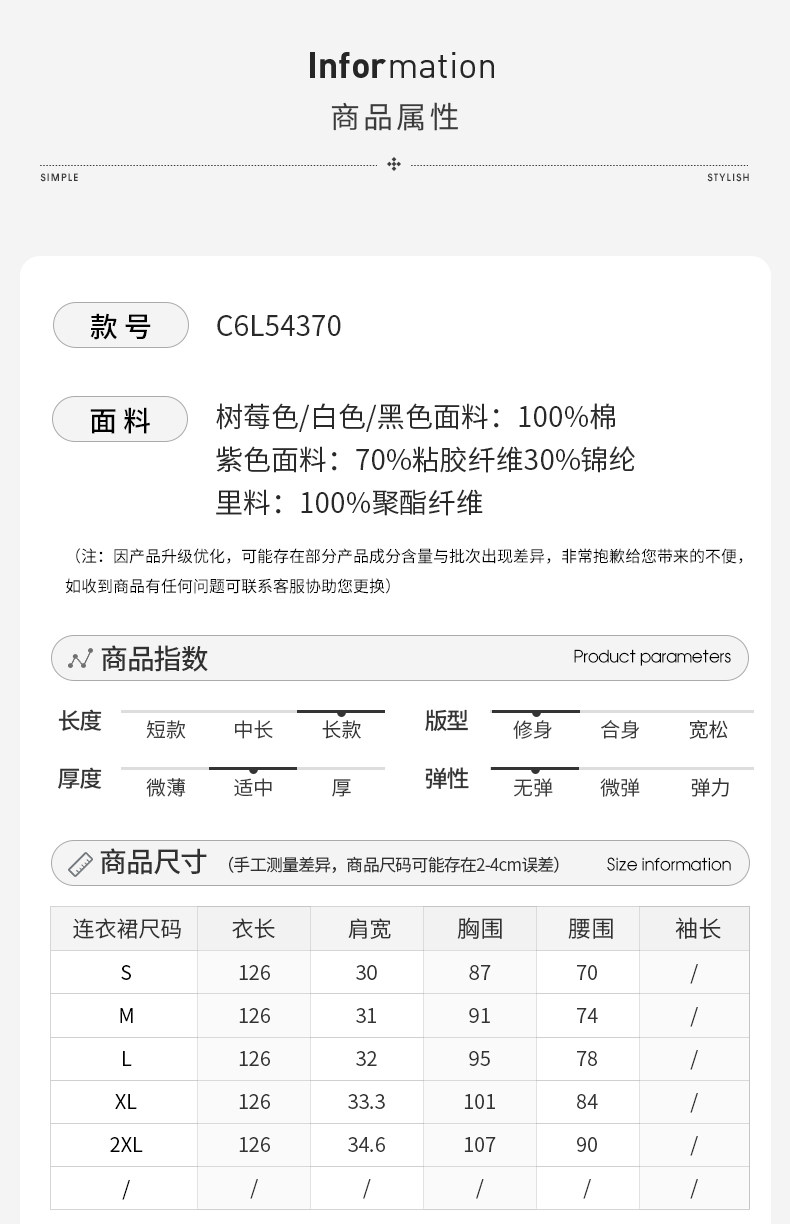 Information
商品属性

SIMPLE STYLISH

款号 C6L54370

面料 树莓色/白色/黑色面料：100%棉
紫色面料：70%粘胶纤维30%锦纶
里料：100%聚酯纤维

（注：因产品升级优化，可能存在部分产品成分含量与批次出现差异，非常抱歉给您带来的不便，如收到商品有任何问题可联系客服协助您更换）

商品指数 Product parameters

长度 短款 中长 长款
版型 修身 合身 宽松
厚度 微薄 适中 厚
弹性 无弹 微弹 弹力

商品尺寸 （手工测量差异，商品尺码可能存在2-4cm误差） Size information

| 连衣裙尺码 | 衣长 | 肩宽 | 胸围 | 腰围 | 袖长 |
|---|---|---|---|---|---|
| S | 126 | 30 | 87 | 70 | / |
| M | 126 | 31 | 91 | 74 | / |
| L | 126 | 32 | 95 | 78 | / |
| XL | 126 | 33.3 | 101 | 84 | / |
| 2XL | 126 | 34.6 | 107 | 90 | / |
| / | / | / | / | / | / |